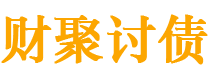 财聚讨债